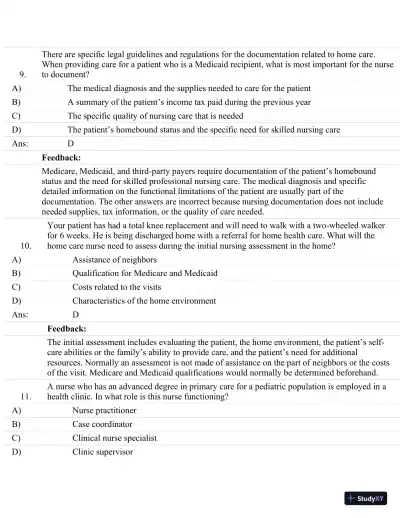 9. There are specific legal guidelines and regulations for the documentation related to home care. When providing care for a patient who is a Medicaid recipient, what is most important for the nurse to document?

A) The medical diagnosis and the supplies needed to care for the patient
B) A summary of the patient's income tax paid during the previous year
C) The specific quality of nursing care that is needed
D) The patient's homebound status and the specific need for skilled nursing care
Ans: D

Feedback:
Medicare, Medicaid, and third-party payers require documentation of the patient's homebound status and the need for skilled professional nursing care. The medical diagnosis and specific detailed information on the functional limitations of the patient are usually part of the documentation. The other answers are incorrect because nursing documentation does not include needed supplies, tax information, or the quality of care needed.

10. Your patient has had a total knee replacement and will need to walk with a two-wheeled walker for 6 weeks. He is being discharged home with a referral for home health care. What will the home care nurse need to assess during the initial nursing assessment in the home?

A) Assistance of neighbors
B) Qualification for Medicare and Medicaid
C) Costs related to the visits
D) Characteristics of the home environment
Ans: D

Feedback:
The initial assessment includes evaluating the patient, the home environment, the patient's self-care abilities or the family's ability to provide care, and the patient's need for additional resources. Normally an assessment is not made of assistance on the part of neighbors or the costs of the visit. Medicare and Medicaid qualifications would normally be determined beforehand.

11. A nurse who has an advanced degree in primary care for a pediatric population is employed in a health clinic. In what role is this nurse functioning?

A) Nurse practitioner
B) Case coordinator
C) Clinical nurse specialist
D) Clinic supervisor

StudyXY